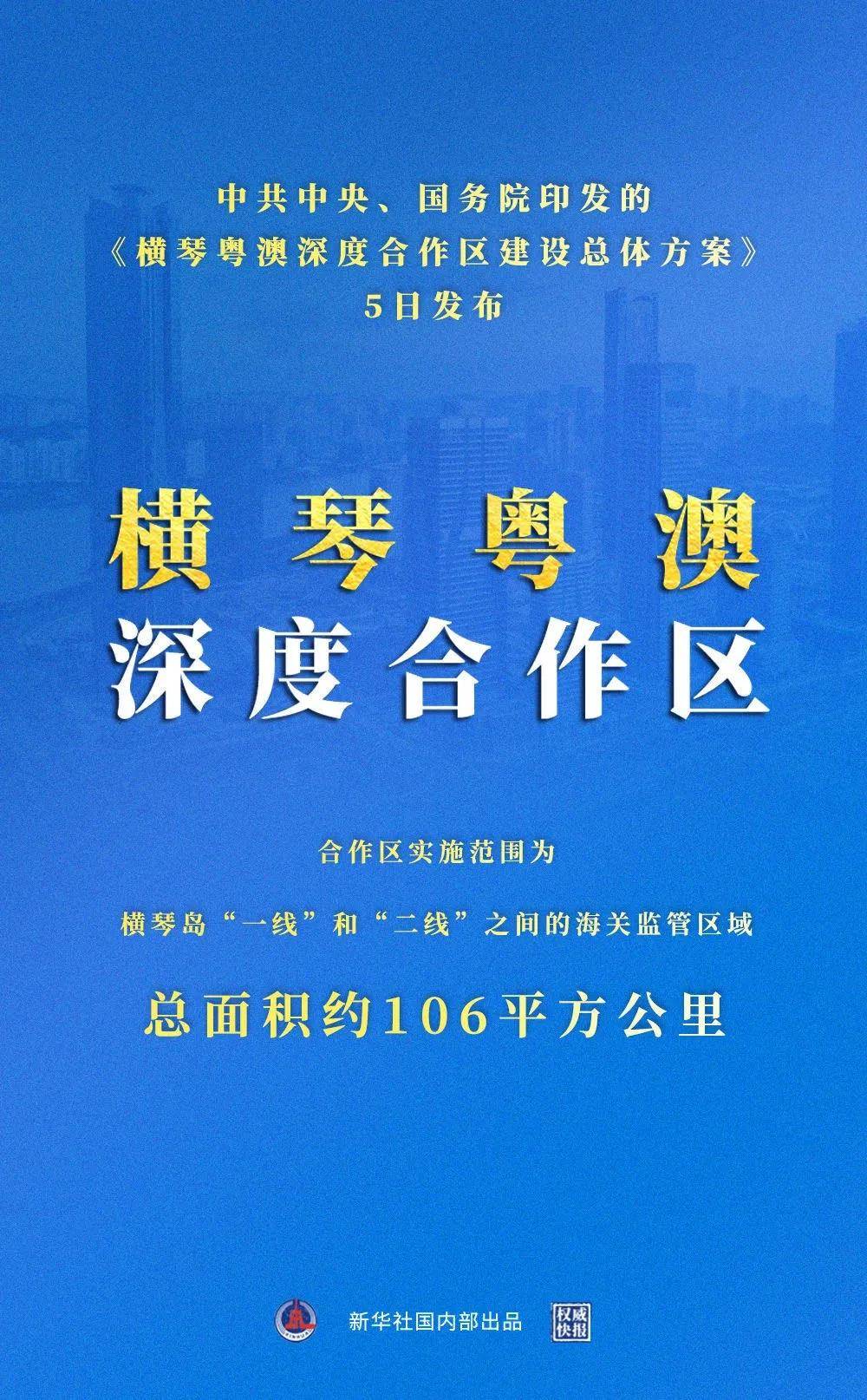 中共中央、国务院印发的
《横琴粤澳深度合作区建设总体方案》
5日发布

横琴粤澳
深度合作区

合作区实施范围为

横琴岛“一线”和“二线”之间的海关监管区域

总面积约106平方公里

新华社国内部出品 权威快报